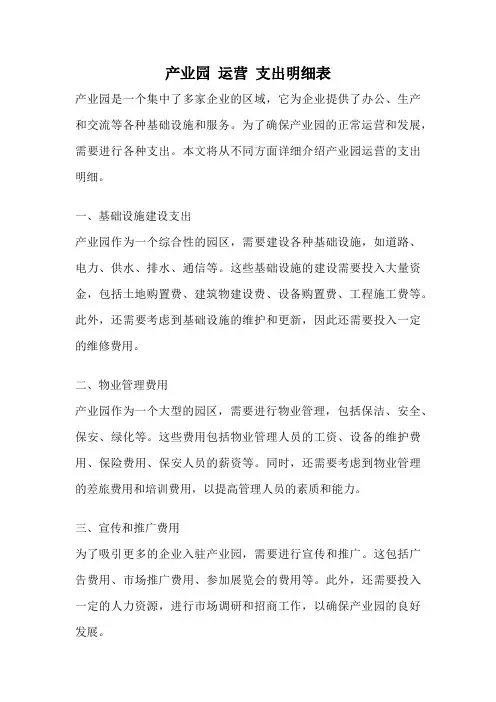 产业园 运营 支出明细表

产业园是一个集中了多家企业的区域，它为企业提供了办公、生产和交流等各种基础设施和服务。为了确保产业园的正常运营和发展，需要进行各种支出。本文将从不同方面详细介绍产业园运营的支出明细。

一、基础设施建设支出

产业园作为一个综合性的园区，需要建设各种基础设施，如道路、电力、供水、排水、通信等。这些基础设施的建设需要投入大量资金，包括土地购置费、建筑物建设费、设备购置费、工程施工费等。此外，还需要考虑到基础设施的维护和更新，因此还需要投入一定的维修费用。

二、物业管理费用

产业园作为一个大型的园区，需要进行物业管理，包括保洁、安全、保安、绿化等。这些费用包括物业管理人员的工资、设备的维护费用、保险费用、保安人员的薪资等。同时，还需要考虑到物业管理的差旅费用和培训费用，以提高管理人员的素质和能力。

三、宣传和推广费用

为了吸引更多的企业入驻产业园，需要进行宣传和推广。这包括广告费用、市场推广费用、参加展览会的费用等。此外，还需要投入一定的人力资源，进行市场调研和招商工作，以确保产业园的良好发展。